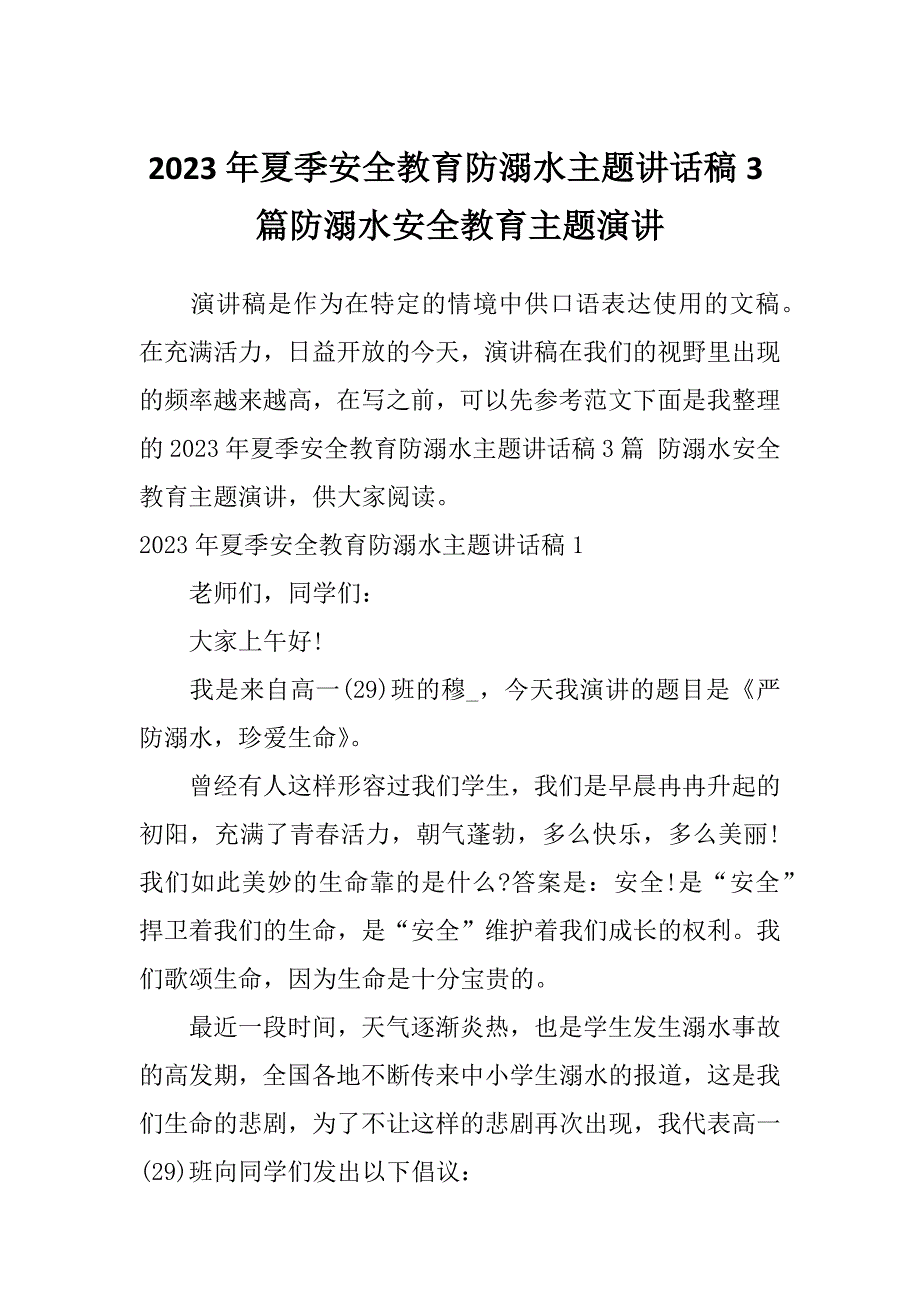 2023年夏季安全教育防溺水主题讲话稿3篇防溺水安全教育主题演讲

演讲稿是作为在特定的情境中供口语表达使用的文稿。在充满活力，日益开放的今天，演讲稿在我们的视野里出现的频率越来越高，在写之前，可以先参考范文下面是我整理的2023年夏季安全教育防溺水主题讲话稿3篇 防溺水安全教育主题演讲，供大家阅读。

2023年夏季安全教育防溺水主题讲话稿1

老师们，同学们：

大家上午好!

我是来自高一(29)班的穆_，今天我演讲的题目是《严防溺水，珍爱生命》。

曾经有人这样形容过我们学生，我们是早晨冉冉升起的初阳，充满了青春活力，朝气蓬勃，多么快乐，多么美丽!我们如此美妙的生命靠的是什么?答案是：安全!是“安全”捍卫着我们的生命，是“安全”维护着我们成长的权利。我们歌颂生命，因为生命是十分宝贵的。

最近一段时间，天气逐渐炎热，也是学生发生溺水事故的高发期，全国各地不断传来中小学生溺水的报道，这是我们生命的悲剧，为了不让这样的悲剧再次出现，我代表高一(29)班向同学们发出以下倡议：